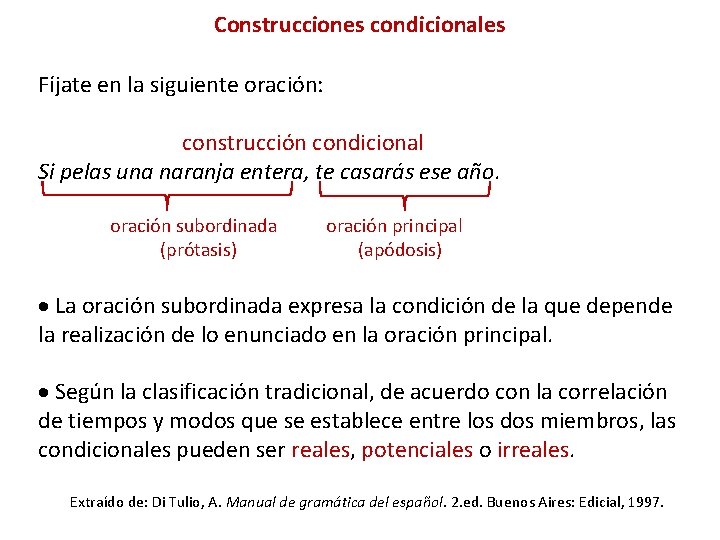 Construcciones condicionales

Fíjate en la siguiente oración:

construcción condicional
Si pelas una naranja entera, te casarás ese año.

oración subordinada (prótasis)

oración principal (apódosis)

• La oración subordinada expresa la condición de la que depende la realización de lo enunciado en la oración principal.

• Según la clasificación tradicional, de acuerdo con la correlación de tiempos y modos que se establece entre los dos miembros, las condicionales pueden ser reales, potenciales o irreales.

Extraído de: Di Tulio, A. Manual de gramática del español. 2.ed. Buenos Aires: Edicial, 1997.